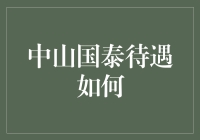 中山国泰待遇如何